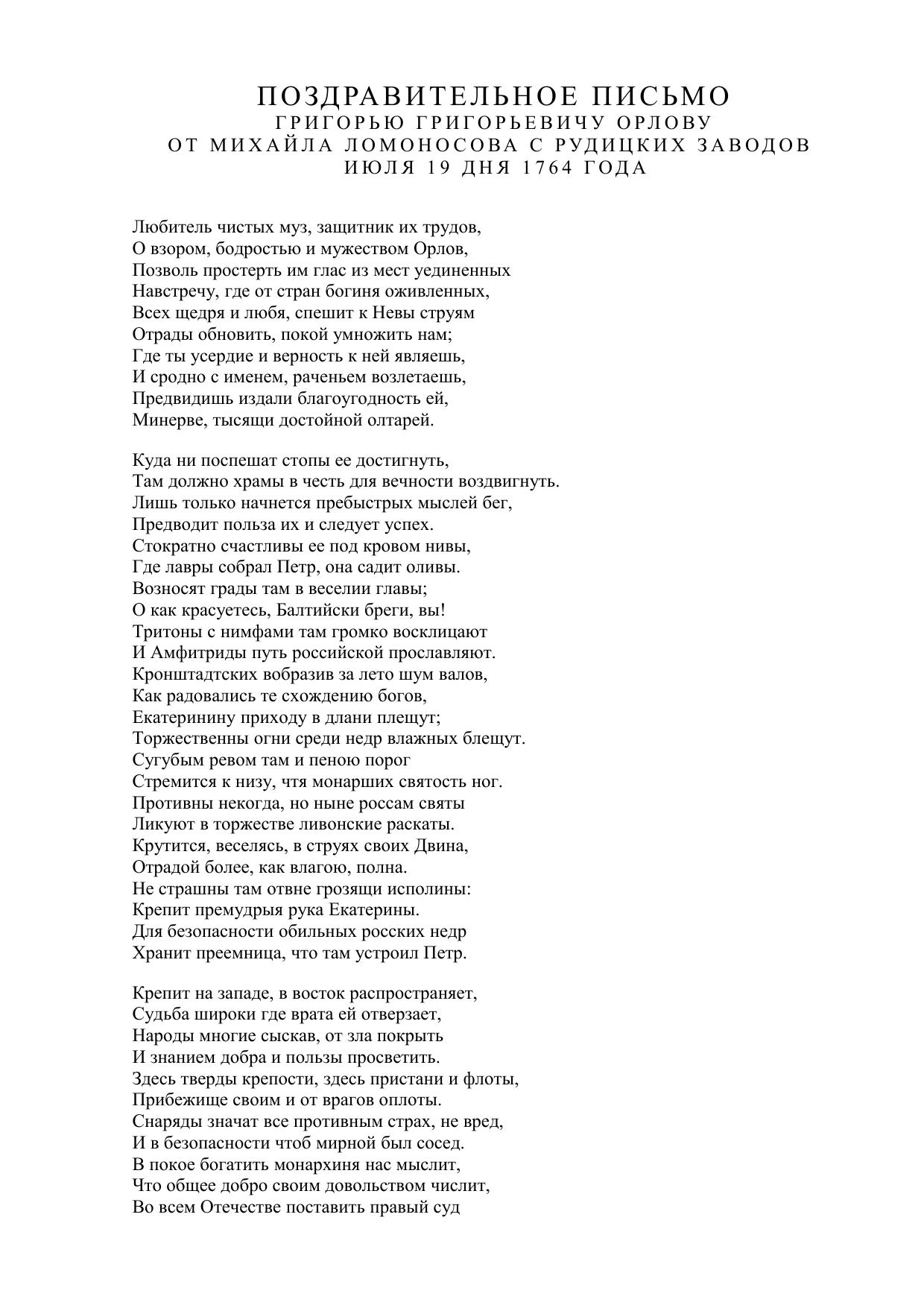 ПОЗДРАВИТЕЛЬНОЕ ПИСЬМО
ГРИГОРЬЮ ГРИГОРЬЕВИЧУ ОРЛОВУ
ОТ МИХАЙЛА ЛОМОНОСОВА С РУДИЦКИХ ЗАВОДОВ
ИЮЛЯ 19 ДНЯ 1764 ГОДА

Любитель чистых муз, защитник их трудов,
О взором, бодростью и мужеством Орлов,
Позволь простерть им глас из мест уединенных
Навстречу, где от стран богиня оживленных,
Всех щедря и любя, спешит к Невы струям
Отрады обновить, покой умножить нам;
Где ты усердие и верность к ней являешь,
И сродно с именем, раченьем возлетаешь,
Предвидишь издали благоугодность ей,
Минерве, тысящи достойной олтарей.

Куда ни поспешат стопы ее достигнуть,
Там должно храмы в честь для вечности воздвигнуть.
Лишь только начнется пребыстрых мыслей бег,
Предводит польза их и следует успех.
Стократно счастливы ее под кровом нивы,
Где лавры собрал Петр, она садит оливы.
Возносят грады там в веселии главы;
О как красуетесь, Балтийски бреги, вы!
Тритоны с нимфами там громко восклицают
И Амфитриды путь российской прославляют.
Кронштадтских вобразив за лето шум валов,
Как радовались те схождению богов,
Екатеринину приходу в длани плещут;
Торжественны огни среди недр влажных блещут.
Сугубым ревом там и пеною порог
Стремится к низу, чтя монарших святость ног.
Противны некогда, но ныне россам святы
Ликуют в торжестве ливонские раскаты.
Крутится, веселясь, в струях своих Двина,
Отрадой более, как влагою, полна.
Не страшны там отвне грозящи исполины:
Крепит премудрыя рука Екатерины.
Для безопасности обильных росских недр
Хранит преемница, что там устроил Петр.

Крепит на западе, в восток распространяет,
Судьба широки где врата ей отверзает,
Народы многие сыскав, от зла покрыть
И знанием добра и пользы просветить.
Здесь тверды крепости, здесь пристани и флоты,
Прибежище своим и от врагов оплоты.
Снаряды значат все противным страх, не вред,
И в безопасности чтоб мирной был сосед.
В покое богатить монархиня нас мыслит,
Что общее добро своим довольством числит,
Во всем Отечестве поставить правый суд